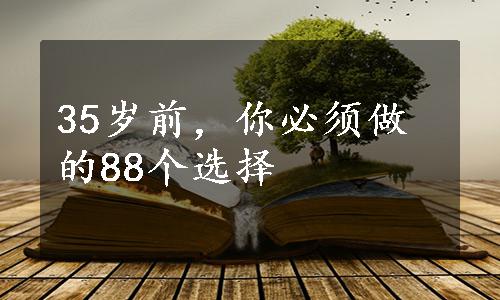 35岁前，你必须做的88个选择